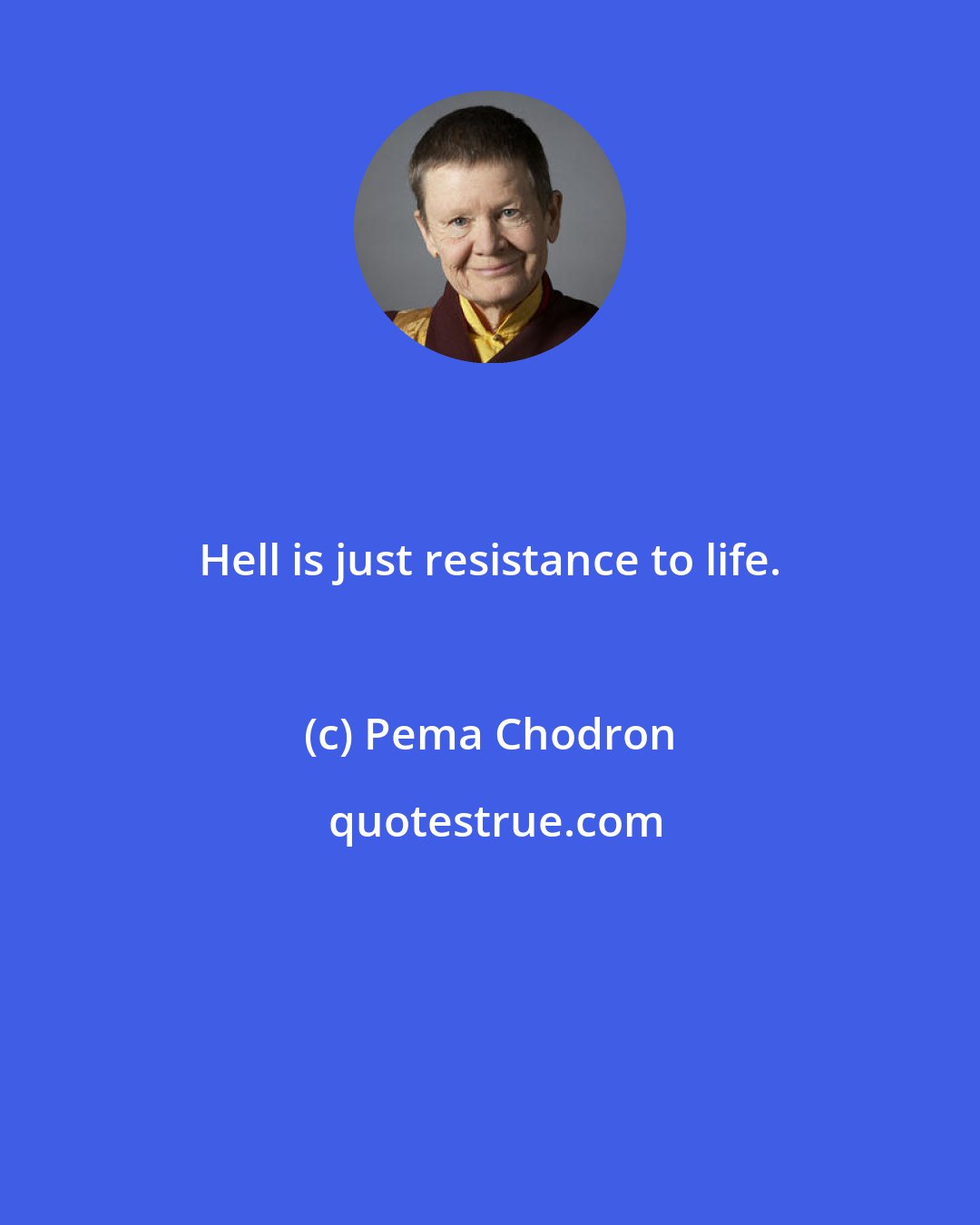 Hell is just resistance to life.

(c) Pema Chodron

quotestrue.com